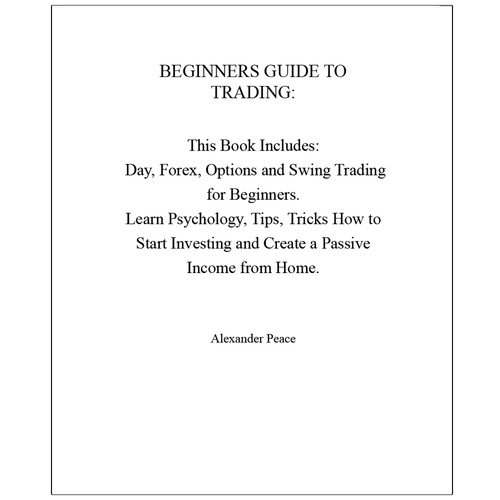 BEGINNERS GUIDE TO TRADING:

This Book Includes:
Day, Forex, Options and Swing Trading for Beginners.
Learn Psychology, Tips, Tricks How to Start Investing and Create a Passive Income from Home.

Alexander Peace